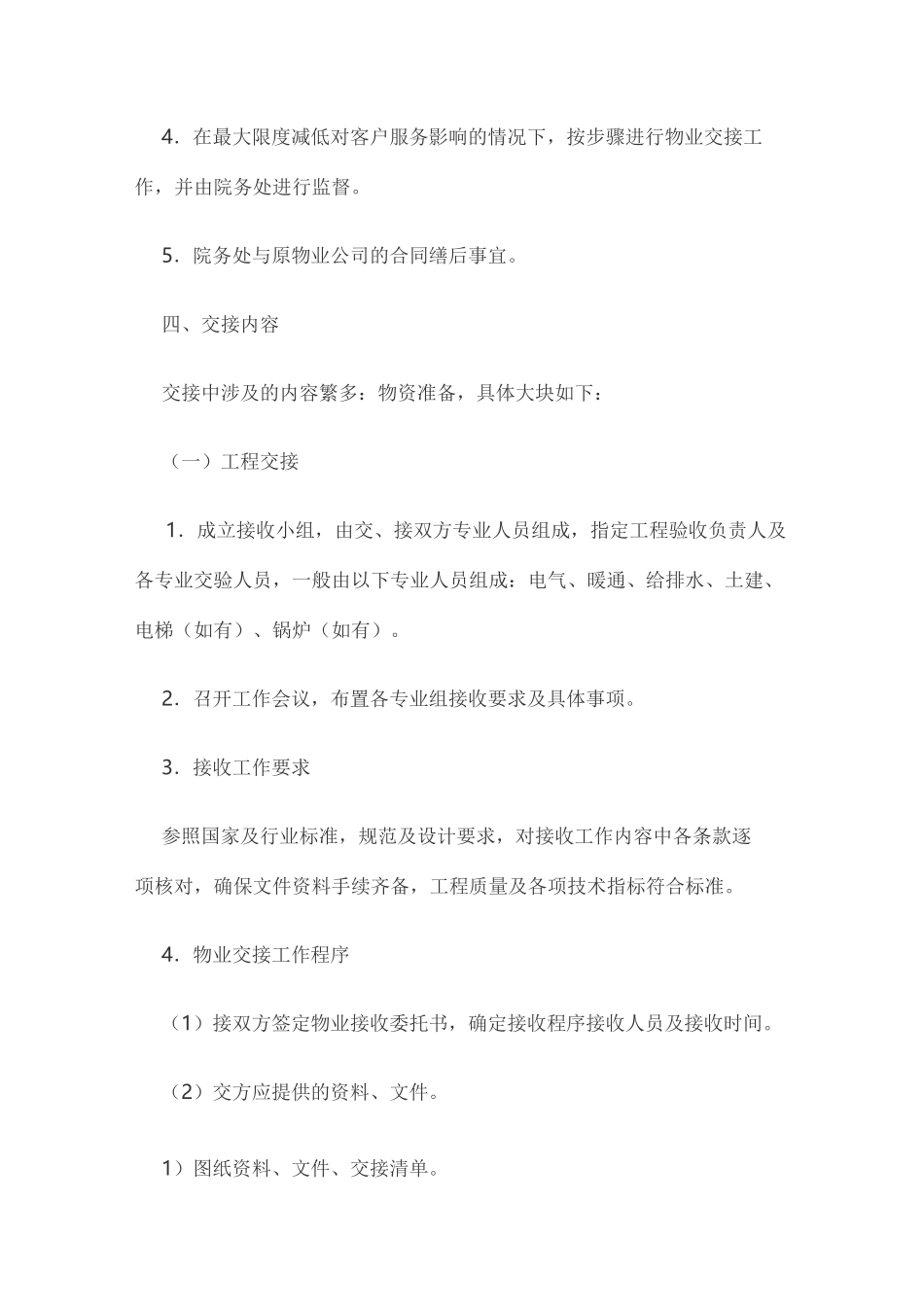 4．在最大限度减低对客户服务影响的情况下，按步骤进行物业交接工作，并由院务处进行监督。

5．院务处与原物业公司的合同缮后事宜。

四、交接内容

交接中涉及的内容繁多：物资准备，具体大块如下：

（一）工程交接

1．成立接收小组，由交、接双方专业人员组成，指定工程验收负责人及各专业交验人员，一般由以下专业人员组成：电气、暖通、给排水、土建、电梯（如有）、锅炉（如有）。

2．召开工作会议，布置各专业组接收要求及具体事项。

3．接收工作要求

参照国家及行业标准，规范及设计要求，对接收工作内容中各条款逐项核对，确保文件资料手续齐备，工程质量及各项技术指标符合标准。

4．物业交接工作程序

（1）接双方签定物业接收委托书，确定接收程序接收人员及接收时间。

（2）交方应提供的资料、文件。

1）图纸资料、文件、交接清单。